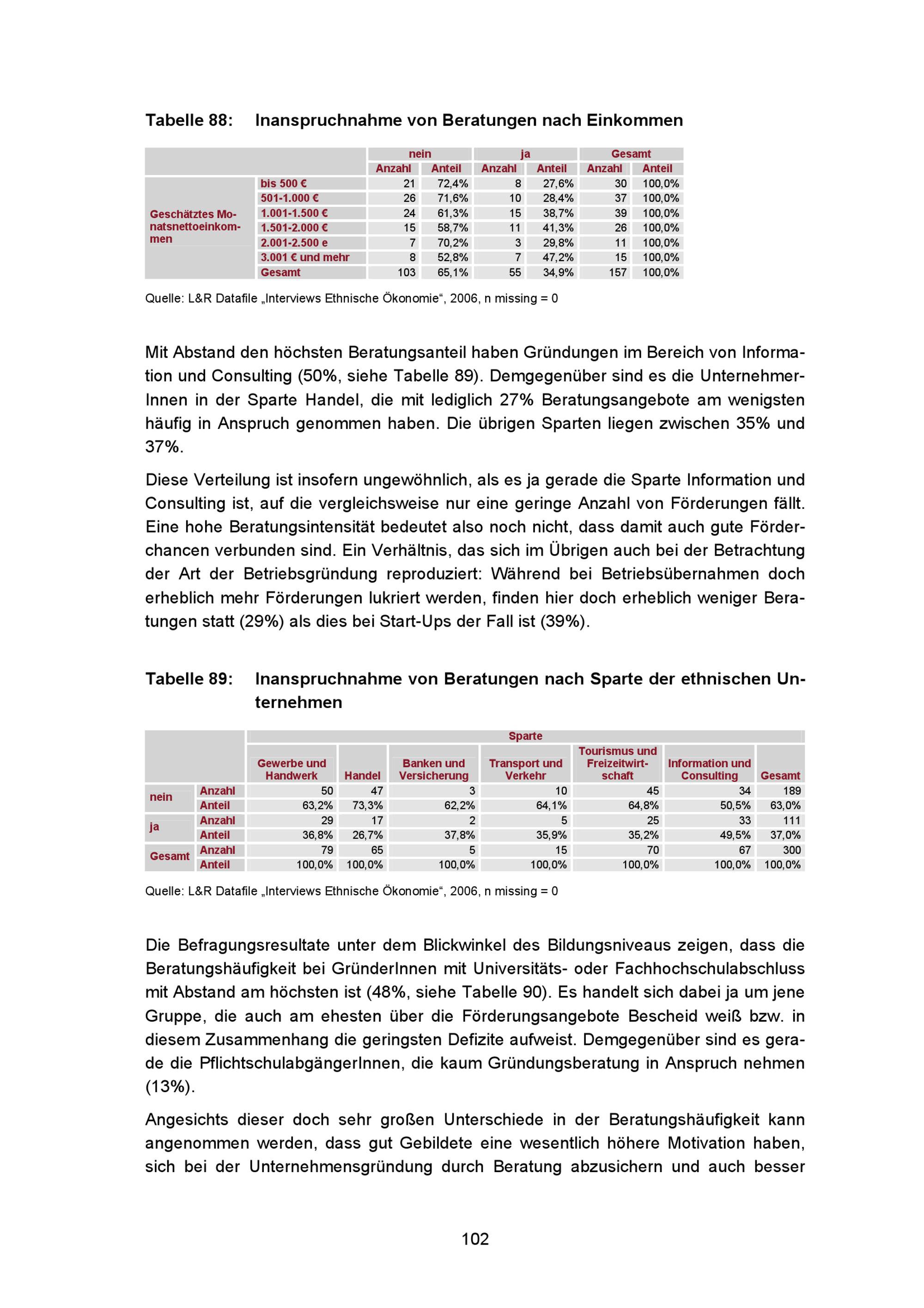 Tabelle 88: Inanspruchnahme von Beratungen nach Einkommen

| | | nein | | ja | | Gesamt | |
|---|---|---|---|---|---|---|---|
| | | Anzahl | Anteil | Anzahl | Anteil | Anzahl | Anteil |
| Geschätztes Monatsnettoeinkommen | bis 500 € | 21 | 72,4% | 8 | 27,6% | 30 | 100,0% |
| | 501-1.000 € | 26 | 71,6% | 10 | 28,4% | 37 | 100,0% |
| | 1.001-1.500 € | 24 | 61,3% | 15 | 38,7% | 39 | 100,0% |
| | 1.501-2.000 € | 15 | 58,7% | 11 | 41,3% | 26 | 100,0% |
| | 2.001-2.500 e | 7 | 70,2% | 3 | 29,8% | 11 | 100,0% |
| | 3.001 € und mehr | 8 | 52,8% | 7 | 47,2% | 15 | 100,0% |
| | Gesamt | 103 | 65,1% | 55 | 34,9% | 157 | 100,0% |

Quelle: L&R Datafile „Interviews Ethnische Ökonomie“, 2006, n missing = 0

Mit Abstand den höchsten Beratungsanteil haben Gründungen im Bereich von Information und Consulting (50%, siehe Tabelle 89). Demgegenüber sind es die UnternehmerInnen in der Sparte Handel, die mit lediglich 27% Beratungsangebote am wenigsten häufig in Anspruch genommen haben. Die übrigen Sparten liegen zwischen 35% und 37%.

Diese Verteilung ist insofern ungewöhnlich, als es ja gerade die Sparte Information und Consulting ist, auf die vergleichsweise nur eine geringe Anzahl von Förderungen fällt. Eine hohe Beratungsintensität bedeutet also noch nicht, dass damit auch gute Förderchancen verbunden sind. Ein Verhältnis, das sich im Übrigen auch bei der Betrachtung der Art der Betriebsgründung reproduziert: Während bei Betriebsübernahmen doch erheblich mehr Förderungen lukriert werden, finden hier doch erheblich weniger Beratungen statt (29%) als dies bei Start-Ups der Fall ist (39%).

Tabelle 89: Inanspruchnahme von Beratungen nach Sparte der ethnischen Unternehmen

| | | Sparte | | | | | | |
|---|---|---|---|---|---|---|---|---|
| | | Gewerbe und Handwerk | Handel | Banken und Versicherung | Transport und Verkehr | Tourismus und Freizeitwirtschaft | Information und Consulting | Gesamt |
| nein | Anzahl | 50 | 47 | 3 | 10 | 45 | 34 | 189 |
| | Anteil | 63,2% | 73,3% | 62,2% | 64,1% | 64,8% | 50,5% | 63,0% |
| ja | Anzahl | 29 | 17 | 2 | 5 | 25 | 33 | 111 |
| | Anteil | 36,8% | 26,7% | 37,8% | 35,9% | 35,2% | 49,5% | 37,0% |
| Gesamt | Anzahl | 79 | 65 | 5 | 15 | 70 | 67 | 300 |
| | Anteil | 100,0% | 100,0% | 100,0% | 100,0% | 100,0% | 100,0% | 100,0% |

Quelle: L&R Datafile „Interviews Ethnische Ökonomie“, 2006, n missing = 0

Die Befragungsresultate unter dem Blickwinkel des Bildungsniveaus zeigen, dass die Beratungshäufigkeit bei GründerInnen mit Universitäts- oder Fachhochschulabschluss mit Abstand am höchsten ist (48%, siehe Tabelle 90). Es handelt sich dabei ja um jene Gruppe, die auch am ehesten über die Förderungsangebote Bescheid weiß bzw. in diesem Zusammenhang die geringsten Defizite aufweist. Demgegenüber sind es gerade die PflichtschulabgängerInnen, die kaum Gründungsberatung in Anspruch nehmen (13%).

Angesichts dieser doch sehr großen Unterschiede in der Beratungshäufigkeit kann angenommen werden, dass gut Gebildete eine wesentlich höhere Motivation haben, sich bei der Unternehmensgründung durch Beratung abzusichern und auch besser

102